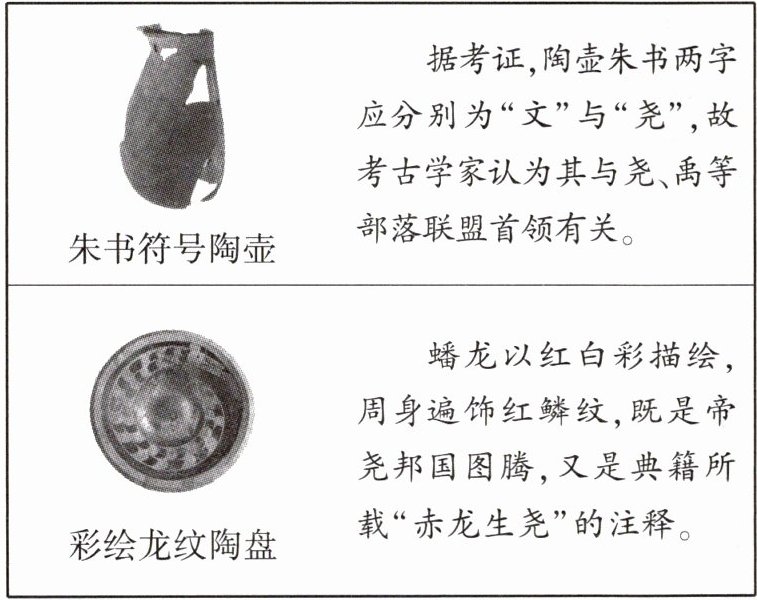 朱书符号陶壶

据考证,陶壶朱书两字应分别为“文”与“尧”,故考古学家认为其与尧、禹等部落联盟首领有关。

彩绘龙纹陶盘

蟠龙以红白彩描绘,周身遍饰红鳞纹,既是帝尧邦国图腾,又是典籍所载“赤龙生尧”的注释。